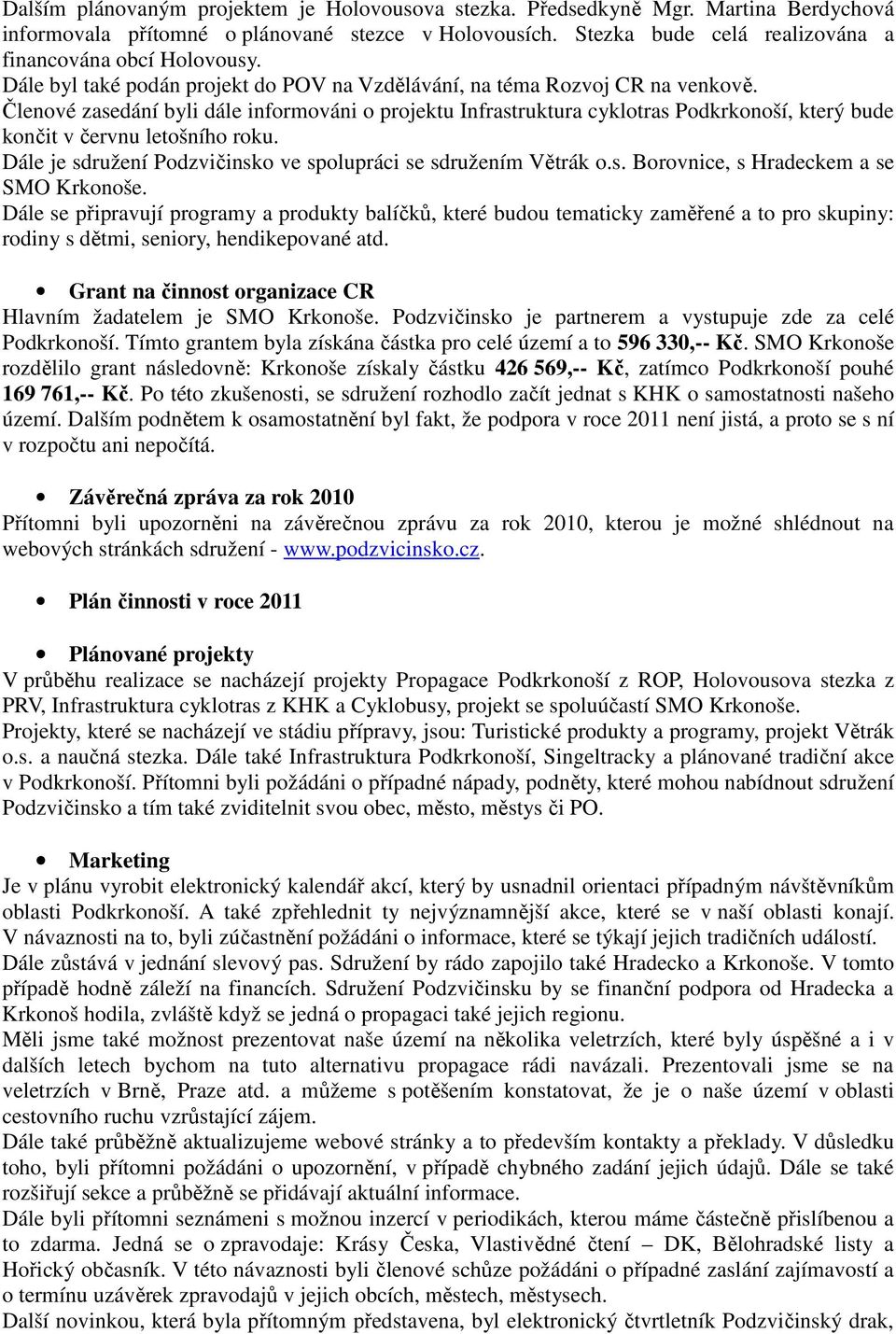 Dalším plánovaným projektem je Holovousova stezka. Předsedkyně Mgr. Martina Berdychová informovala přítomné o plánované stezce v Holovousích. Stezka bude celá realizována a financována obcí Holovousy.
Dále byl také podán projekt do POV na Vzdělávání, na téma Rozvoj CR na venkově.
Členové zasedání byli dále informováni o projektu Infrastruktura cyklotras Podkrkonoší, který bude končit v červnu letošního roku.
Dále je sdružení Podzvičinsko ve spolupráci se sdružením Větrák o.s. Borovnice, s Hradeckem a se SMO Krkonoše.
Dále se připravují programy a produkty balíčků, které budou tematicky zaměřené a to pro skupiny: rodiny s dětmi, seniory, hendikepované atd.

• Grant na činnost organizace CR
Hlavním žadatelem je SMO Krkonoše. Podzvičinsko je partnerem a vystupuje zde za celé Podkrkonoší. Tímto grantem byla získána částka pro celé území a to 596 330,-- Kč. SMO Krkonoše rozdělilo grant následovně: Krkonoše získaly částku 426 569,-- Kč, zatímco Podkrkonoší pouhé 169 761,-- Kč. Po této zkušenosti, se sdružení rozhodlo začít jednat s KHK o samostatnosti našeho území. Dalším podnětem k osamostatnění byl fakt, že podpora v roce 2011 není jistá, a proto se s ní v rozpočtu ani nepočítá.

• Závěrečná zpráva za rok 2010
Přítomni byli upozorněni na závěrečnou zprávu za rok 2010, kterou je možné shlédnout na webových stránkách sdružení - www.podzvicinsko.cz.

• Plán činnosti v roce 2011

• Plánované projekty
V průběhu realizace se nacházejí projekty Propagace Podkrkonoší z ROP, Holovousova stezka z PRV, Infrastruktura cyklotras z KHK a Cyklobusy, projekt se spoluúčastí SMO Krkonoše.
Projekty, které se nacházejí ve stádiu přípravy, jsou: Turistické produkty a programy, projekt Větrák o.s. a naučná stezka. Dále také Infrastruktura Podkrkonoší, Singeltracky a plánované tradiční akce v Podkrkonoší. Přítomni byli požádáni o případné nápady, podněty, které mohou nabídnout sdružení Podzvičinsko a tím také zviditelnit svou obec, město, městys či PO.

• Marketing
Je v plánu vyrobit elektronický kalendář akcí, který by usnadnil orientaci případným návštěvníkům oblasti Podkrkonoší. A také zpřehlednit ty nejvýznamnější akce, které se v naší oblasti konají. V návaznosti na to, byli zúčastnění požádáni o informace, které se týkají jejich tradičních událostí.
Dále zůstává v jednání slevový pas. Sdružení by rádo zapojilo také Hradecko a Krkonoše. V tomto případě hodně záleží na financích. Sdružení Podzvičinsku by se finanční podpora od Hradecka a Krkonoš hodila, zvláště když se jedná o propagaci také jejich regionu.
Měli jsme také možnost prezentovat naše území na několika veletrzích, které byly úspěšné a i v dalších letech bychom na tuto alternativu propagace rádi navázali. Prezentovali jsme se na veletrzích v Brně, Praze atd. a můžeme s potěšením konstatovat, že je o naše území v oblasti cestovního ruchu vzrůstající zájem.
Dále také průběžně aktualizujeme webové stránky a to především kontakty a překlady. V důsledku toho, byli přítomni požádáni o upozornění, v případě chybného zadání jejich údajů. Dále se také rozšiřují sekce a průběžně se přidávají aktuální informace.
Dále byli přítomni seznámeni s možnou inzercí v periodikách, kterou máme částečně přislíbenou a to zdarma. Jedná se o zpravodaje: Krásy Česka, Vlastivědné čtení – DK, Bělohradské listy a Hořický občasník. V této návaznosti byli členové schůze požádáni o případné zaslání zajímavostí a o termínu uzávěrek zpravodajů v jejich obcích, městech, městysech.
Další novinkou, která byla přítomným představena, byl elektronický čtvrtletník Podzvičinský drak,